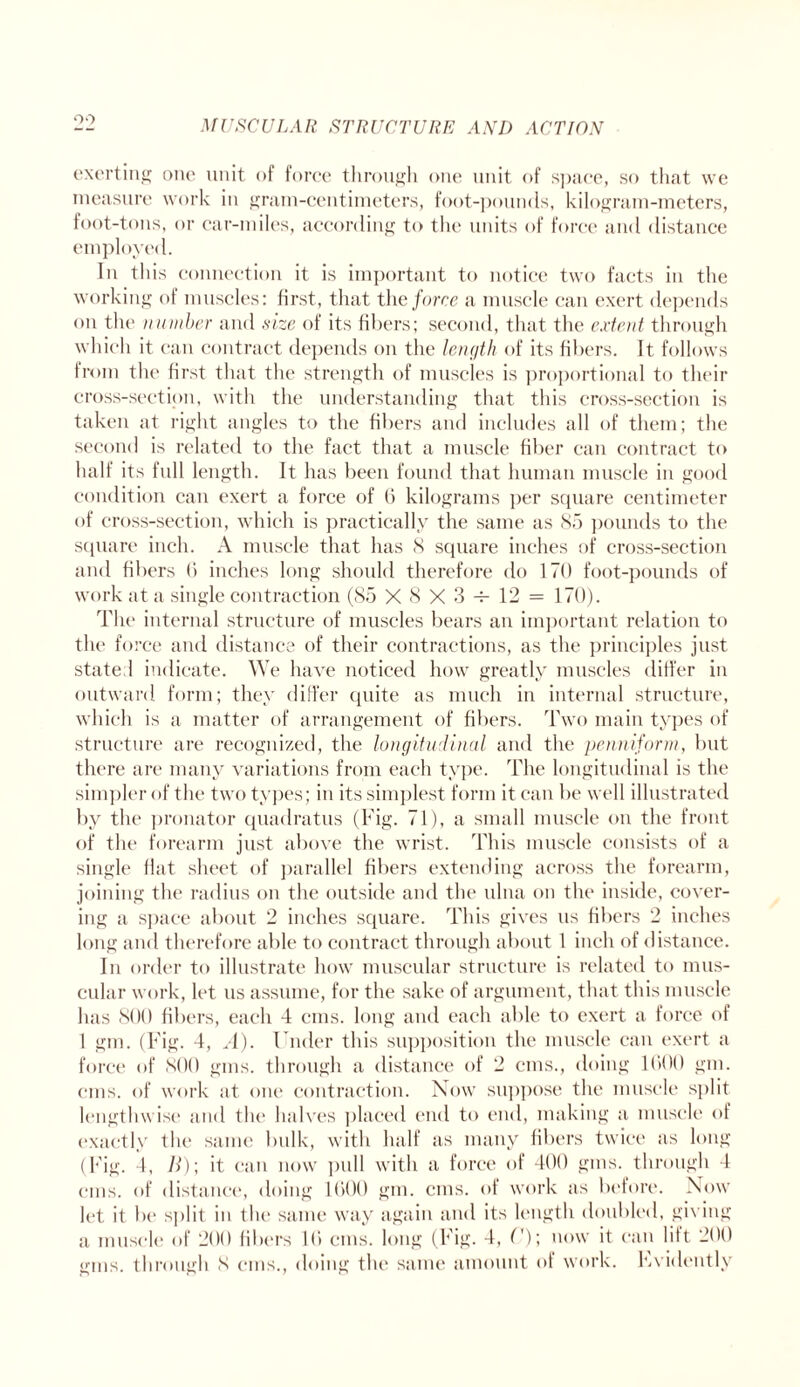 22 MUSCULAR STRUCTURE AND ACTION

exerting one unit of force through one unit of space, so that we measure work in gram-centimeters, foot-pounds, kilogram-meters, foot-tons, or car-miles, according to the units of force and distance employed.

In this connection it is important to notice two facts in the working of muscles: first, that the force a muscle can exert depends on the number and size of its fibers; second, that the extent through which it can contract depends on the length of its fibers. It follows from the first that the strength of muscles is proportional to their cross-section, with the understanding that this cross-section is taken at right angles to the fibers and includes all of them; the second is related to the fact that a muscle fiber can contract to half its full length. It has been found that human muscle in good condition can exert a force of 6 kilograms per square centimeter of cross-section, which is practically the same as 85 pounds to the square inch. A muscle that has 8 square inches of cross-section and fibers 6 inches long should therefore do 170 foot-pounds of work at a single contraction ($85 \times 8 \times 3 \div 12 = 170$).

The internal structure of muscles bears an important relation to the force and distance of their contractions, as the principles just stated indicate. We have noticed how greatly muscles differ in outward form; they differ quite as much in internal structure, which is a matter of arrangement of fibers. Two main types of structure are recognized, the longitudinal and the penniform, but there are many variations from each type. The longitudinal is the simpler of the two types; in its simplest form it can be well illustrated by the pronator quadratus (Fig. 71), a small muscle on the front of the forearm just above the wrist. This muscle consists of a single flat sheet of parallel fibers extending across the forearm, joining the radius on the outside and the ulna on the inside, covering a space about 2 inches square. This gives us fibers 2 inches long and therefore able to contract through about 1 inch of distance. In order to illustrate how muscular structure is related to muscular work, let us assume, for the sake of argument, that this muscle has 800 fibers, each 4 cms. long and each able to exert a force of 1 gm. (Fig. 4, A). Under this supposition the muscle can exert a force of 800 gms. through a distance of 2 cms., doing 1600 gm. cms. of work at one contraction. Now suppose the muscle split lengthwise and the halves placed end to end, making a muscle of exactly the same bulk, with half as many fibers twice as long (Fig. 4, B); it can now pull with a force of 400 gms. through 4 cms. of distance, doing 1600 gm. cms. of work as before. Now let it be split in the same way again and its length doubled, giving a muscle of 200 fibers 16 cms. long (Fig. 4, C); now it can lift 200 gms. through 8 cms., doing the same amount of work. Evidently